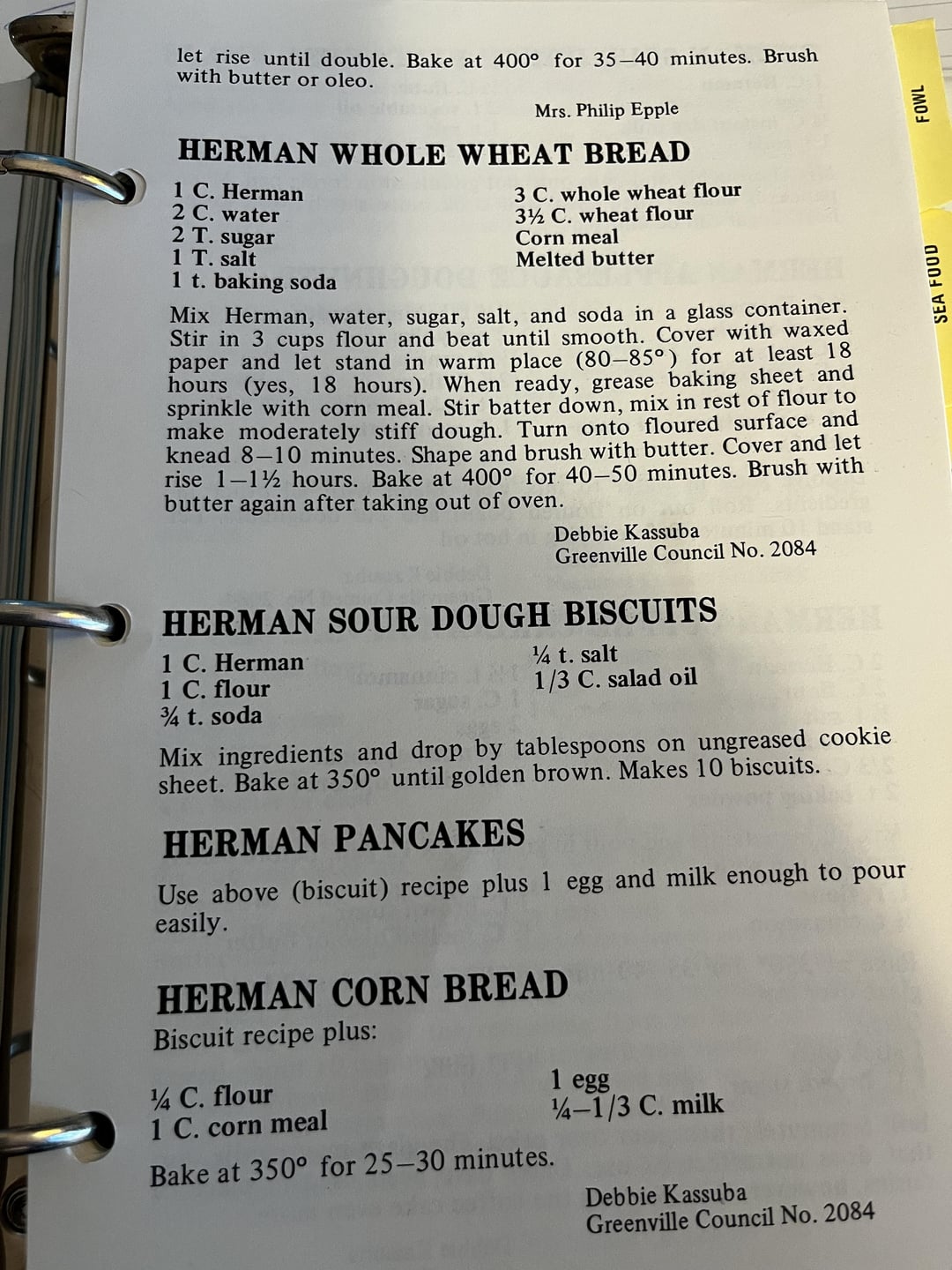 let rise until double. Bake at 400° for 35–40 minutes. Brush with butter or oleo.

Mrs. Philip Epple

HERMAN WHOLE WHEAT BREAD

1 C. Herman
2 C. water
2 T. sugar
1 T. salt
1 t. baking soda

3 C. whole wheat flour
3½ C. wheat flour
Corn meal
Melted butter

Mix Herman, water, sugar, salt, and soda in a glass container. Stir in 3 cups flour and beat until smooth. Cover with waxed paper and let stand in warm place (80–85°) for at least 18 hours (yes, 18 hours). When ready, grease baking sheet and sprinkle with corn meal. Stir batter down, mix in rest of flour to make moderately stiff dough. Turn onto floured surface and knead 8–10 minutes. Shape and brush with butter. Cover and let rise 1–1½ hours. Bake at 400° for 40–50 minutes. Brush with butter again after taking out of oven.

Debbie Kassuba
Greenville Council No. 2084

HERMAN SOUR DOUGH BISCUITS

1 C. Herman
1 C. flour
¾ t. soda

¼ t. salt
1/3 C. salad oil

Mix ingredients and drop by tablespoons on ungreased cookie sheet. Bake at 350° until golden brown. Makes 10 biscuits.

HERMAN PANCAKES

Use above (biscuit) recipe plus 1 egg and milk enough to pour easily.

HERMAN CORN BREAD

Biscuit recipe plus:

¼ C. flour
1 C. corn meal

1 egg
¼–1/3 C. milk

Bake at 350° for 25–30 minutes.

Debbie Kassuba
Greenville Council No. 2084

FOWL

SEA FOOD